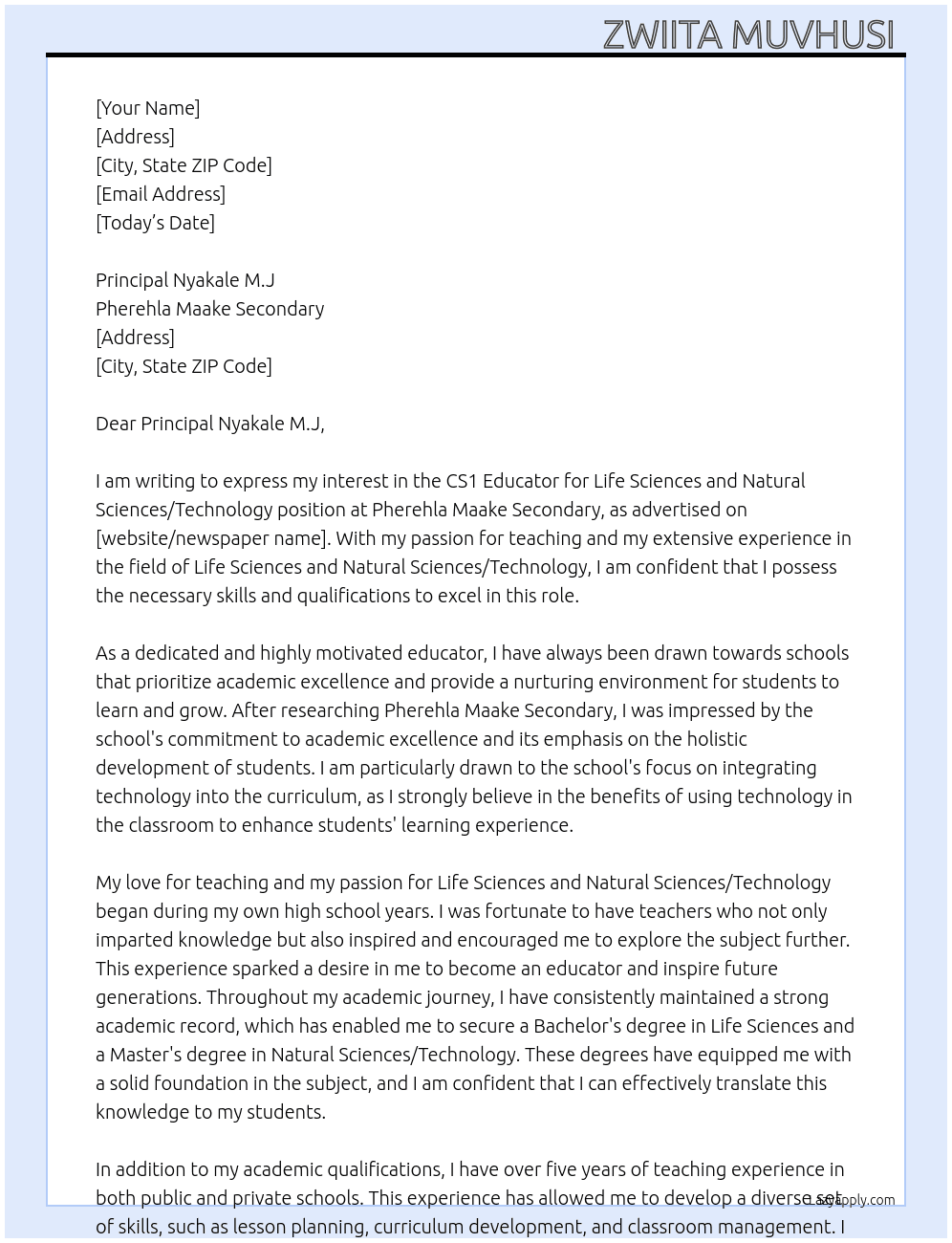 ZWIITA MUVHUSI

[Your Name]
[Address]
[City, State ZIP Code]
[Email Address]
[Today's Date]

Principal Nyakale M.J
Pherehla Maake Secondary
[Address]
[City, State ZIP Code]

Dear Principal Nyakale M.J,

I am writing to express my interest in the CS1 Educator for Life Sciences and Natural Sciences/Technology position at Pherehla Maake Secondary, as advertised on [website/newspaper name]. With my passion for teaching and my extensive experience in the field of Life Sciences and Natural Sciences/Technology, I am confident that I possess the necessary skills and qualifications to excel in this role.

As a dedicated and highly motivated educator, I have always been drawn towards schools that prioritize academic excellence and provide a nurturing environment for students to learn and grow. After researching Pherehla Maake Secondary, I was impressed by the school's commitment to academic excellence and its emphasis on the holistic development of students. I am particularly drawn to the school's focus on integrating technology into the curriculum, as I strongly believe in the benefits of using technology in the classroom to enhance students' learning experience.

My love for teaching and my passion for Life Sciences and Natural Sciences/Technology began during my own high school years. I was fortunate to have teachers who not only imparted knowledge but also inspired and encouraged me to explore the subject further. This experience sparked a desire in me to become an educator and inspire future generations. Throughout my academic journey, I have consistently maintained a strong academic record, which has enabled me to secure a Bachelor's degree in Life Sciences and a Master's degree in Natural Sciences/Technology. These degrees have equipped me with a solid foundation in the subject, and I am confident that I can effectively translate this knowledge to my students.

In addition to my academic qualifications, I have over five years of teaching experience in both public and private schools. This experience has allowed me to develop a diverse set of skills, such as lesson planning, curriculum development, and classroom management. I

LazyApply.com